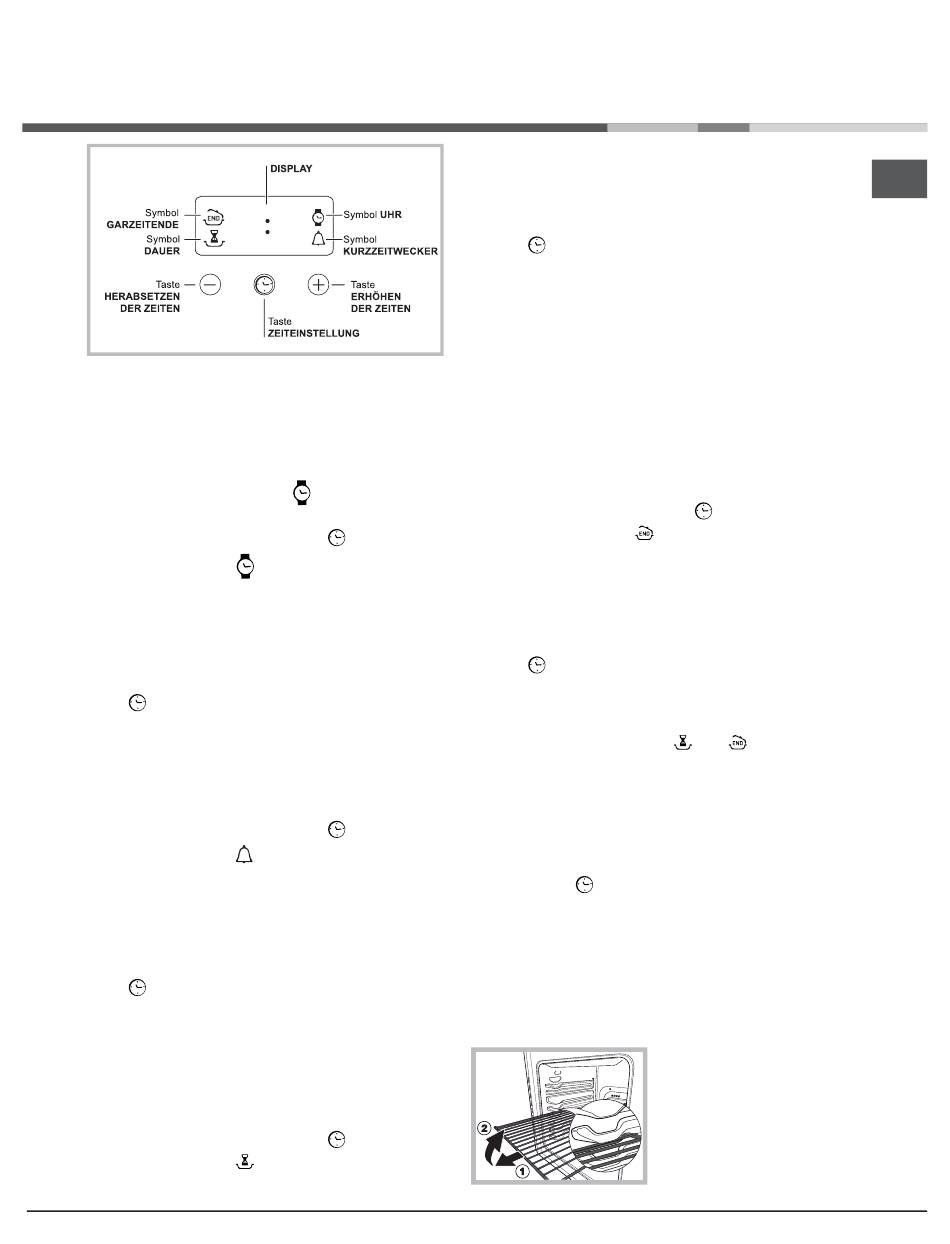 DISPLAY

Symbol GARZEITENDE

Symbol DAUER

Symbol UHR

Symbol KURZZEITWECKER

Taste HERABSETZEN DER ZEITEN

Taste ZEITEINSTELLUNG

Taste ERHÖHEN DER ZEITEN

END

END

END

2

1